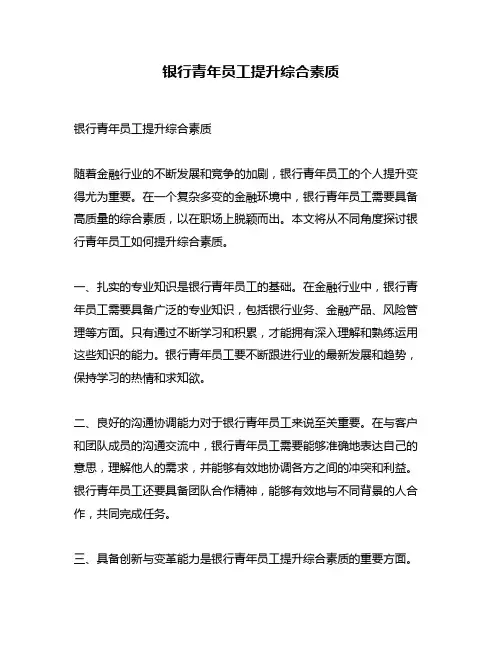 银行青年员工提升综合素质

银行青年员工提升综合素质

随着金融行业的不断发展和竞争的加剧，银行青年员工的个人提升变得尤为重要。在一个复杂多变的金融环境中，银行青年员工需要具备高质量的综合素质，以在职场上脱颖而出。本文将从不同角度探讨银行青年员工如何提升综合素质。

一、扎实的专业知识是银行青年员工的基础。在金融行业中，银行青年员工需要具备广泛的专业知识，包括银行业务、金融产品、风险管理等方面。只有通过不断学习和积累，才能拥有深入理解和熟练运用这些知识的能力。银行青年员工要不断跟进行业的最新发展和趋势，保持学习的热情和求知欲。

二、良好的沟通协调能力对于银行青年员工来说至关重要。在与客户和团队成员的沟通交流中，银行青年员工需要能够准确地表达自己的意思，理解他人的需求，并能够有效地协调各方之间的冲突和利益。银行青年员工还要具备团队合作精神，能够有效地与不同背景的人合作，共同完成任务。

三、具备创新与变革能力是银行青年员工提升综合素质的重要方面。